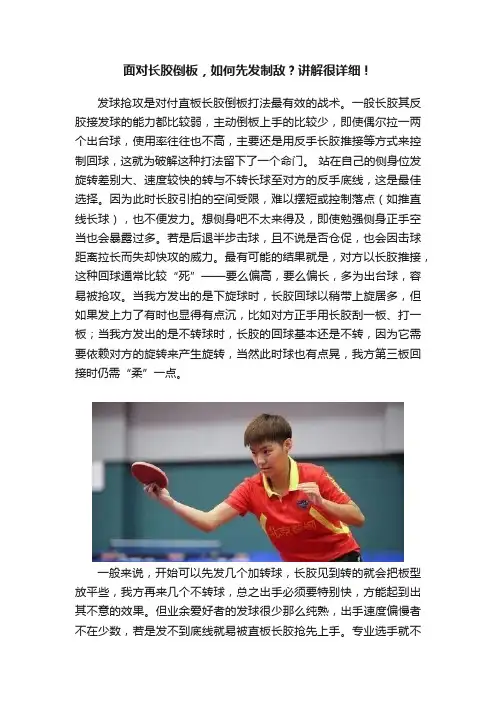 面对长胶倒板，如何先发制敌？讲解很详细！

发球抢攻是对付直板长胶倒板打法最有效的战术。一般长胶其反胶接发球的能力都比较弱，主动倒板上手的比较少，即使偶尔拉一两个出台球，使用率往往也不高，主要还是用反手长胶推接等方式来控制回球，这就为破解这种打法留下了一个命门。 站在自己的侧身位发旋转差别大、速度较快的转与不转长球至对方的反手底线，这是最佳选择。因为此时长胶引拍的空间受限，难以摆短或控制落点（如推直线长球），也不便发力。想侧身吧不太来得及，即使勉强侧身正手空当也会暴露过多。若是后退半步击球，且不说是否仓促，也会因击球距离拉长而失却快攻的威力。最有可能的结果就是，对方以长胶推接，这种回球通常比较“死”——要么偏高，要么偏长，多为出台球，容易被抢攻。当我方发出的是下旋球时，长胶回球以稍带上旋居多，但如果发上力了有时也显得有点沉，比如对方正手用长胶刮一板、打一板；当我方发出的是不转球时，长胶的回球基本还是不转，因为它需要依赖对方的旋转来产生旋转，当然此时球也有点晃，我方第三板回接时仍需“柔”一点。

一般来说，开始可以先发几个加转球，长胶见到转的就会把板型放平些，我方再来几个不转球，总之出手必须要特别快，方能起到出其不意的效果。但业余爱好者的发球很少那么纯熟，出手速度偏慢者不在少数，若是发不到底线就易被直板长胶抢先上手。专业选手就不